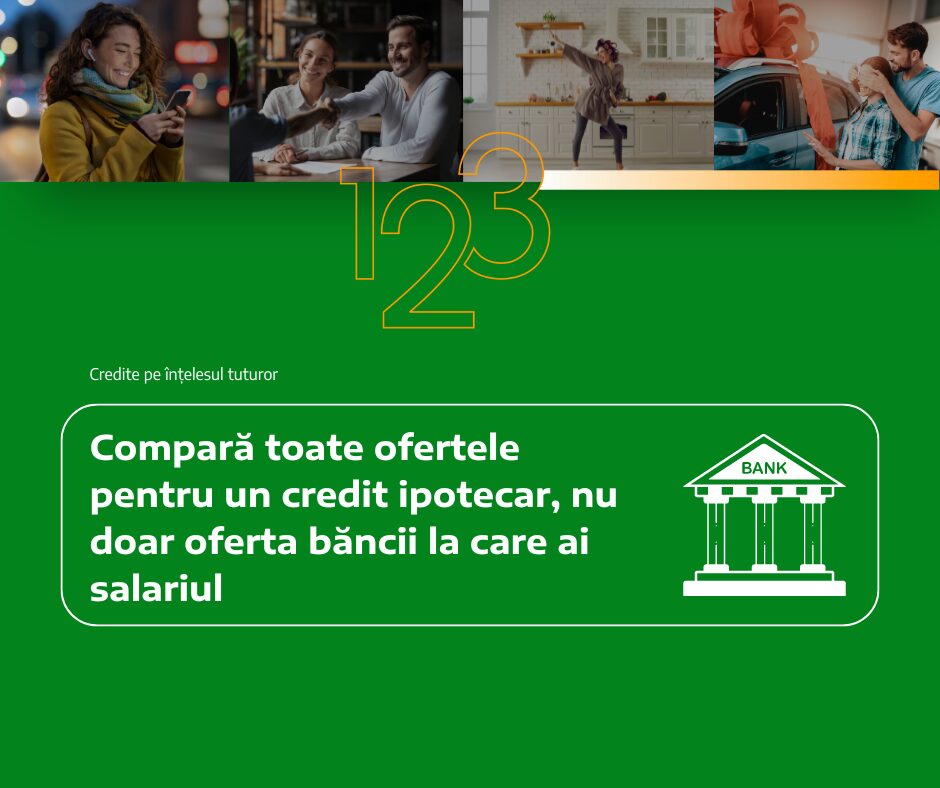 123

Credite pe înțelesul tuturor

Compară toate ofertele pentru un credit ipotecar, nu doar oferta băncii la care ai salariul

BANK